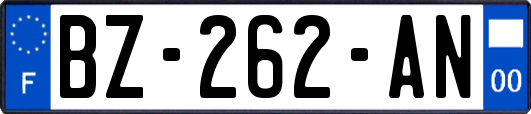 F
BZ-262-AN
00